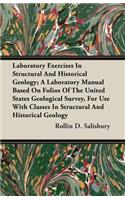 Laboratory Exercises In Structural And Historical Geology; A Laboratory Manual Based On Folios Of The United States Geological Survey, For Use With Classes In Structural And Historical Geology

Rollin D. Salisbury